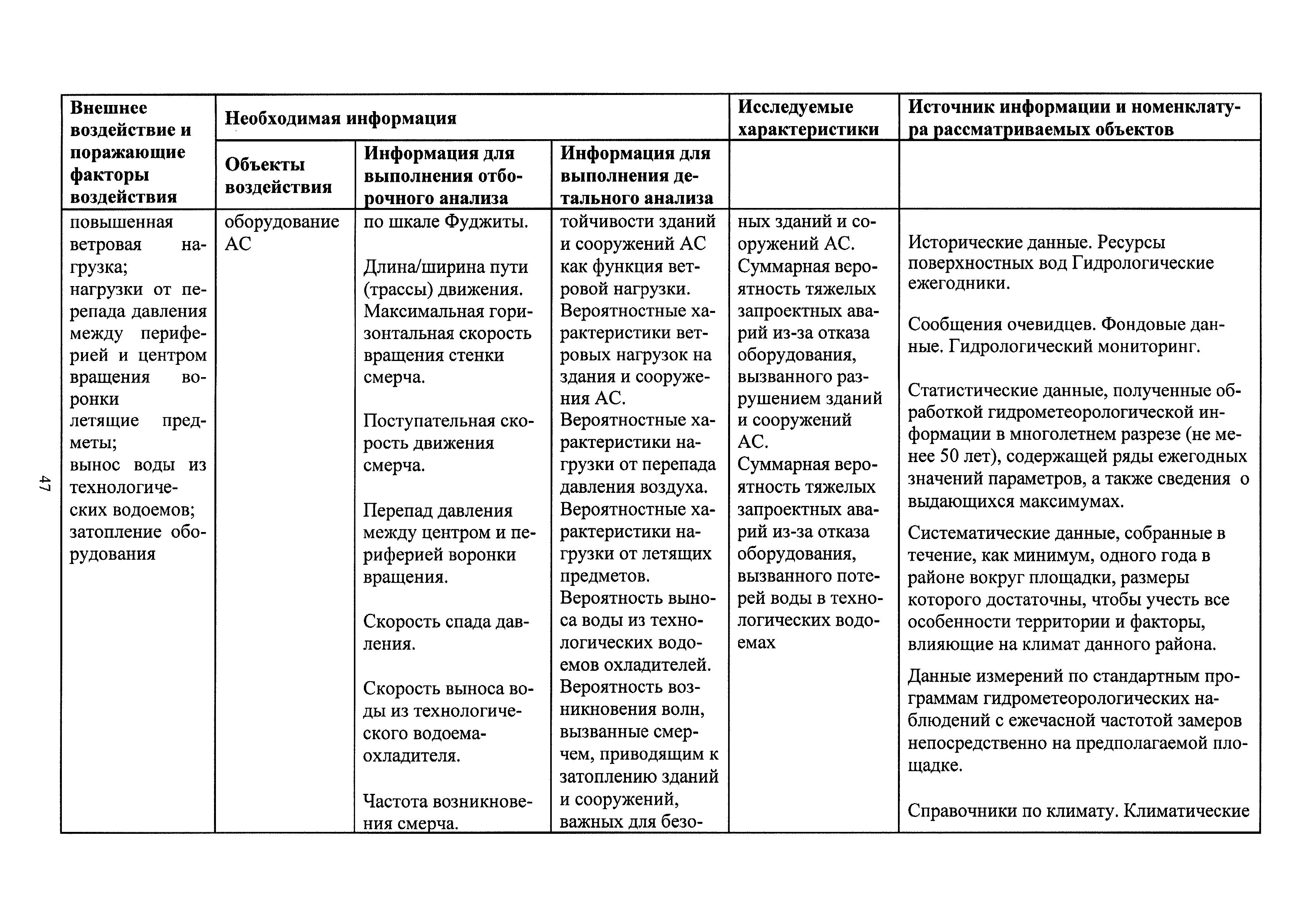 47

| Внешнее воздействие и поражающие факторы воздействия | Необходимая информация | | | Исследуемые характеристики | Источник информации и номенклатура рассматриваемых объектов |
|---|---|---|---|---|---|
| | Объекты воздействия | Информация для выполнения отборочного анализа | Информация для выполнения детального анализа | | |
| повышенная ветровая нагрузка; нагрузки от перепада давления между периферией и центром вращения воронки летящие предметы; вынос воды из технологических водоемов; затопление оборудования | оборудование АС | по шкале Фуджиты. Длина/ширина пути (трассы) движения. Максимальная горизонтальная скорость вращения стенки смерча. Поступательная скорость движения смерча. Перепад давления между центром и периферией воронки вращения. Скорость спада давления. Скорость выноса воды из технологического водоема-охладителя. Частота возникновения смерча. | тойчивости зданий и сооружений АС как функция ветровой нагрузки. Вероятностные характеристики ветровых нагрузок на здания и сооружения АС. Вероятностные характеристики нагрузки от перепада давления воздуха. Вероятностные характеристики нагрузки от летящих предметов. Вероятность выноса воды из технологических водоемов охладителей. Вероятность возникновения волн, вызванные смерчем, приводящим к затоплению зданий и сооружений, важных для безо- | ных зданий и сооружений АС. Суммарная вероятность тяжелых запроектных аварий из-за отказа оборудования, вызванного разрушением зданий и сооружений АС. Суммарная вероятность тяжелых запроектных аварий из-за отказа оборудования, вызванного потерей воды в технологических водоемах | Исторические данные. Ресурсы поверхностных вод Гидрологические ежегодники. Сообщения очевидцев. Фондовые данные. Гидрологический мониторинг. Статистические данные, полученные обработкой гидрометеорологической информации в многолетнем разрезе (не менее 50 лет), содержащей ряды ежегодных значений параметров, а также сведения о выдающихся максимумах. Систематические данные, собранные в течение, как минимум, одного года в районе вокруг площадки, размеры которого достаточны, чтобы учесть все особенности территории и факторы, влияющие на климат данного района. Данные измерений по стандартным программам гидрометеорологических наблюдений с ежечасной частотой замеров непосредственно на предполагаемой площадке. Справочники по климату. Климатические |